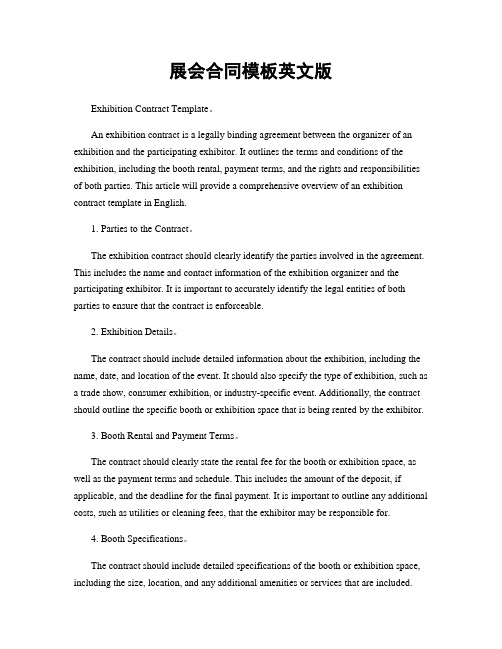 展会合同模板英文版

Exhibition Contract Template。

An exhibition contract is a legally binding agreement between the organizer of an exhibition and the participating exhibitor. It outlines the terms and conditions of the exhibition, including the booth rental, payment terms, and the rights and responsibilities of both parties. This article will provide a comprehensive overview of an exhibition contract template in English.

1. Parties to the Contract。

The exhibition contract should clearly identify the parties involved in the agreement. This includes the name and contact information of the exhibition organizer and the participating exhibitor. It is important to accurately identify the legal entities of both parties to ensure that the contract is enforceable.

2. Exhibition Details。

The contract should include detailed information about the exhibition, including the name, date, and location of the event. It should also specify the type of exhibition, such as a trade show, consumer exhibition, or industry-specific event. Additionally, the contract should outline the specific booth or exhibition space that is being rented by the exhibitor.

3. Booth Rental and Payment Terms。

The contract should clearly state the rental fee for the booth or exhibition space, as well as the payment terms and schedule. This includes the amount of the deposit, if applicable, and the deadline for the final payment. It is important to outline any additional costs, such as utilities or cleaning fees, that the exhibitor may be responsible for.

4. Booth Specifications。

The contract should include detailed specifications of the booth or exhibition space, including the size, location, and any additional amenities or services that are included.